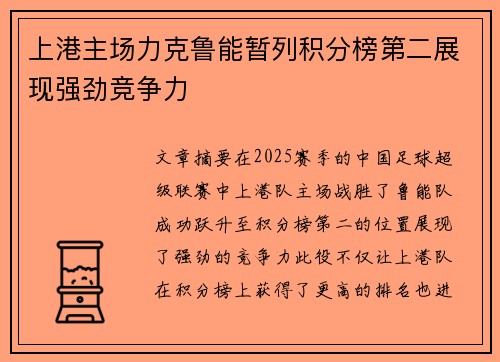 上港主场力克鲁能暂列积分榜第二展现强劲竞争力

文章摘要在2025赛季的中国足球超级联赛中上港队主场战胜了鲁能队成功跃升至积分榜第二的位置展现了强劲的竞争力此役不仅让上港队在积分榜上获得了更高的排名也进